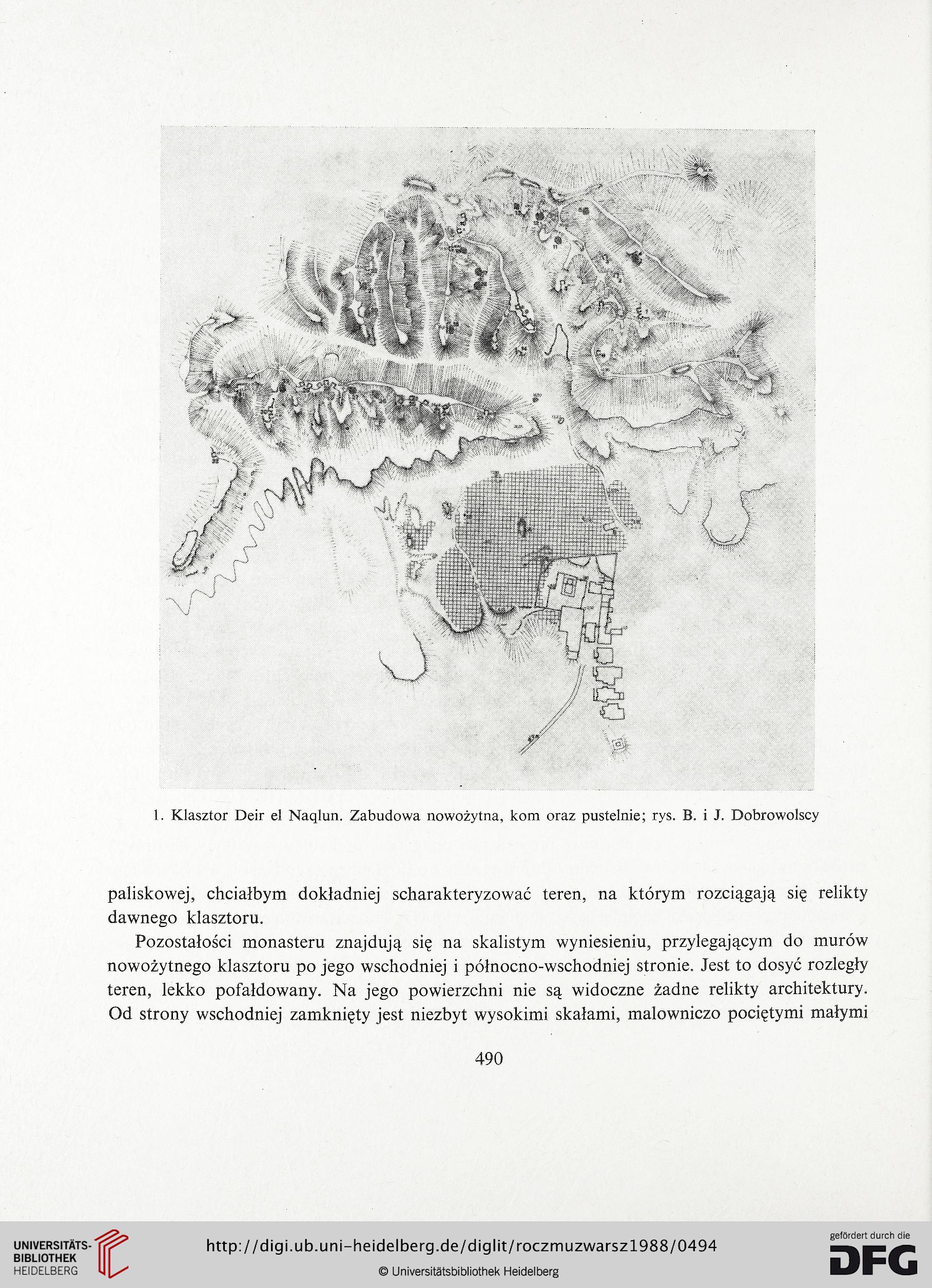 1. Klasztor Deir el Naqlun. Zabudowa nowożytna, kom oraz pustelnie; rys. B. i J. Dobrowolscy

paliskowej, chciałbym dokładniej scharakteryzować teren, na którym rozciągają się relikty dawnego klasztoru.

Pozostałości monasteru znajdują się na skalistym wyniesieniu, przylegającym do murów nowożytnego klasztoru po jego wschodniej i północno-wschodniej stronie. Jest to dosyć rozległy teren, lekko pofałdowany. Na jego powierzchni nie są widoczne żadne relikty architektury. Od strony wschodniej zamknięty jest niezbyt wysokimi skałami, malowniczo pociętymi małymi

490

UNIVERSITÄTS-BIBLIOTHEK HEIDELBERG

http://digi.ub.uni-heidelberg.de/diglit/roczmuzwarsz1988/0494

© Universitätsbibliothek Heidelberg

gefördert durch die DFG